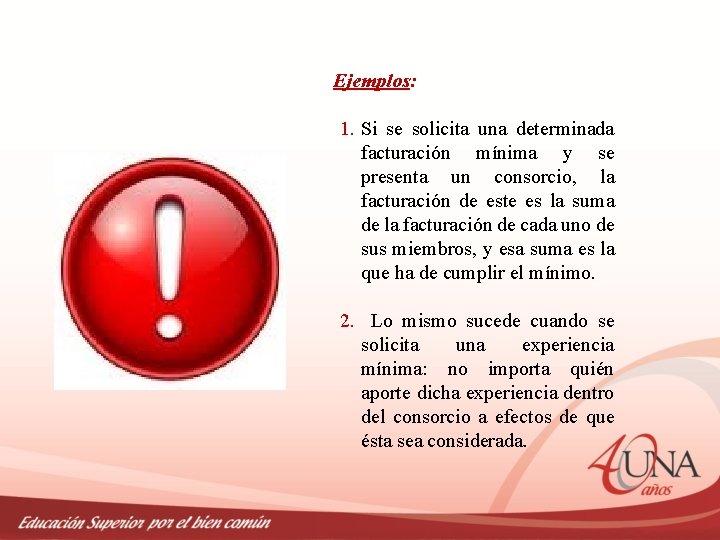 Ejemplos:

1. Si se solicita una determinada facturación mínima y se presenta un consorcio, la facturación de este es la suma de la facturación de cada uno de sus miembros, y esa suma es la que ha de cumplir el mínimo.

2. Lo mismo sucede cuando se solicita una experiencia mínima: no importa quién aporte dicha experiencia dentro del consorcio a efectos de que ésta sea considerada.

40 UNA años

Educación Superior por el bien común